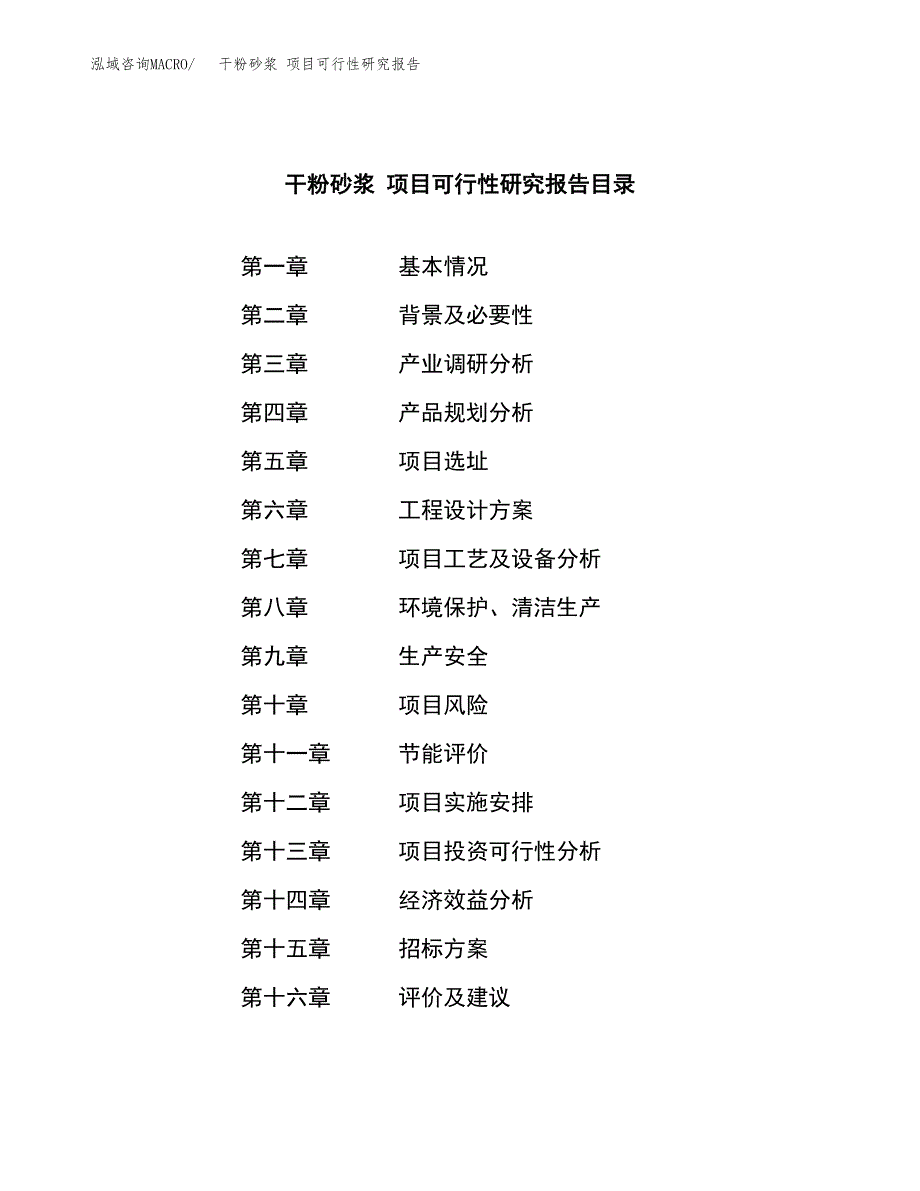 泓域咨询MACRO/　干粉砂浆 项目可行性研究报告

干粉砂浆 项目可行性研究报告目录

第一章　基本情况
第二章　背景及必要性
第三章　产业调研分析
第四章　产品规划分析
第五章　项目选址
第六章　工程设计方案
第七章　项目工艺及设备分析
第八章　环境保护、清洁生产
第九章　生产安全
第十章　项目风险
第十一章　节能评价
第十二章　项目实施安排
第十三章　项目投资可行性分析
第十四章　经济效益分析
第十五章　招标方案
第十六章　评价及建议